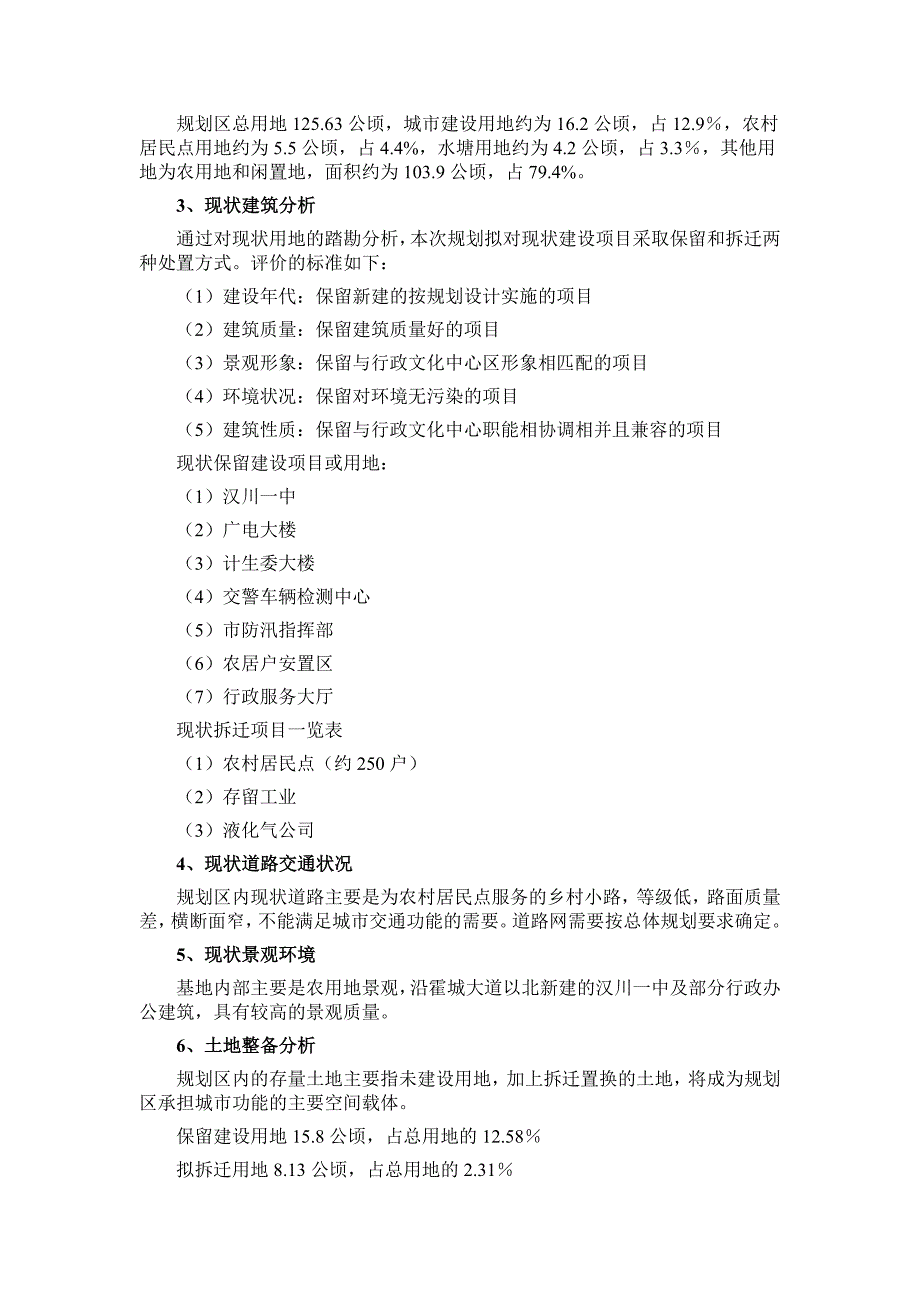 规划区总用地 125.63 公顷，城市建设用地约为 16.2 公顷，占 12.9%，农村居民点用地约为 5.5 公顷，占 4.4%，水塘用地约为 4.2 公顷，占 3.3%，其他用地为农用地和闲置地，面积约为 103.9 公顷，占 79.4%。

3、现状建筑分析

通过对现状用地的踏勘分析，本次规划拟对现状建设项目采取保留和拆迁两种处置方式。评价的标准如下：

（1）建设年代：保留新建的按规划设计实施的项目

（2）建筑质量：保留建筑质量好的项目

（3）景观形象：保留与行政文化中心区形象相匹配的项目

（4）环境状况：保留对环境无污染的项目

（5）建筑性质：保留与行政文化中心职能相协调相并且兼容的项目

现状保留建设项目或用地：

（1）汉川一中

（2）广电大楼

（3）计生委大楼

（4）交警车辆检测中心

（5）市防汛指挥部

（6）农居户安置区

（7）行政服务大厅

现状拆迁项目一览表

（1）农村居民点（约 250 户）

（2）存留工业

（3）液化气公司

4、现状道路交通状况

规划区内现状道路主要是为农村居民点服务的乡村小路，等级低，路面质量差，横断面窄，不能满足城市交通功能的需要。道路网需要按总体规划要求确定。

5、现状景观环境

基地内部主要是农用地景观，沿霍城大道以北新建的汉川一中及部分行政办公建筑，具有较高的景观质量。

6、土地整备分析

规划区内的存量土地主要指未建设用地，加上拆迁置换的土地，将成为规划区承担城市功能的主要空间载体。

保留建设用地 15.8 公顷，占总用地的 12.58%

拟拆迁用地 8.13 公顷，占总用地的 2.31%